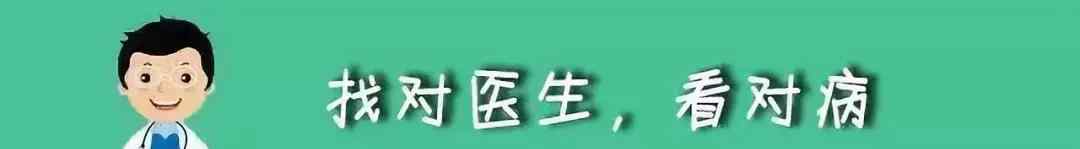 找对医生，看对病